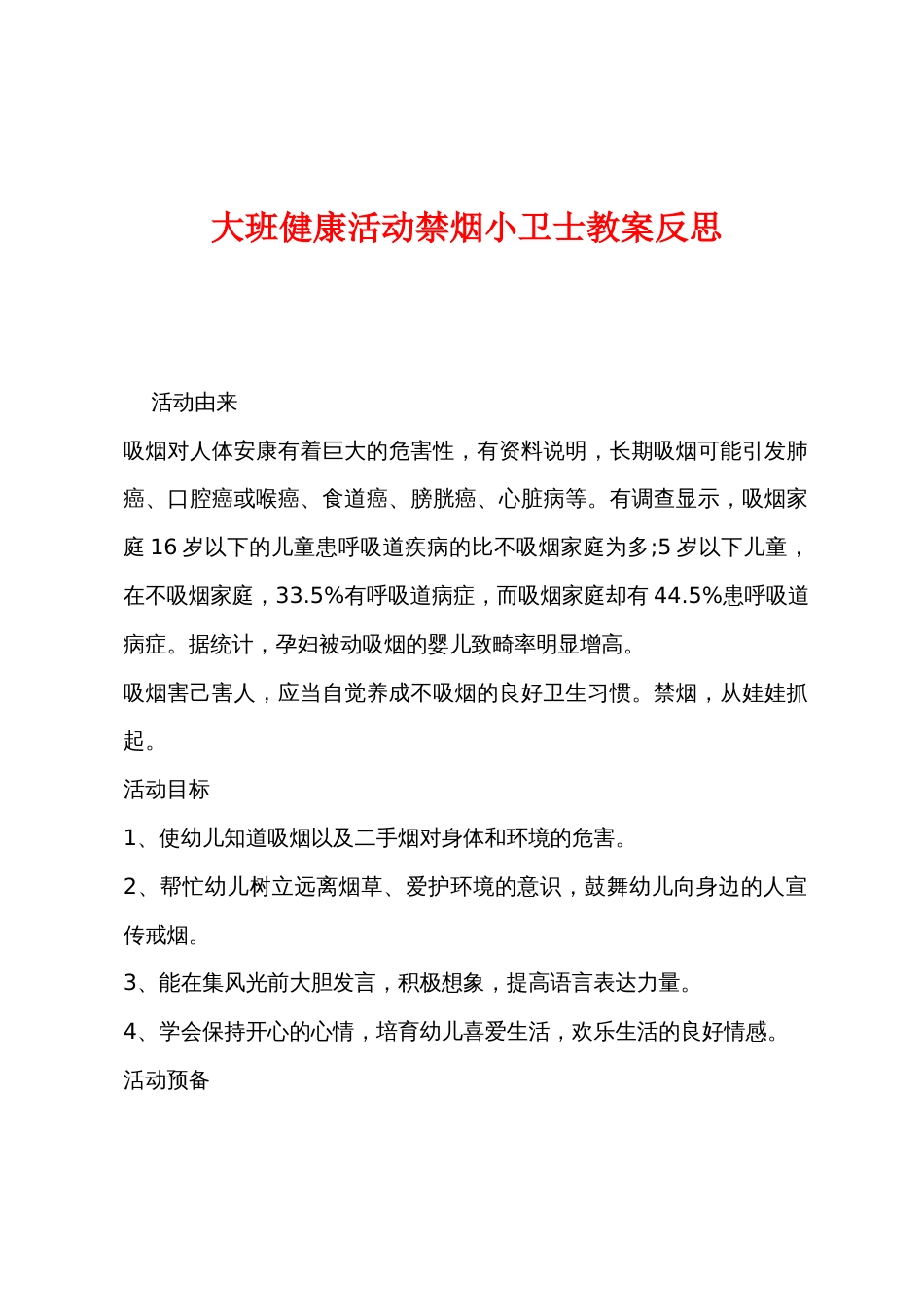 大班健康活动禁烟小卫士教案反思

活动由来

吸烟对人体安康有着巨大的危害性，有资料说明，长期吸烟可能引发肺癌、口腔癌或喉癌、食道癌、膀胱癌、心脏病等。有调查显示，吸烟家庭16岁以下的儿童患呼吸道疾病的比不吸烟家庭为多;5岁以下儿童，在不吸烟家庭，33.5%有呼吸道病症，而吸烟家庭却有44.5%患呼吸道病症。据统计，孕妇被动吸烟的婴儿致畸率明显增高。

吸烟害己害人，应当自觉养成不吸烟的良好卫生习惯。禁烟，从娃娃抓起。

活动目标

1、使幼儿知道吸烟以及二手烟对身体和环境的危害。

2、帮忙幼儿树立远离烟草、爱护环境的意识，鼓舞幼儿向身边的人宣传戒烟。

3、能在集风光前大胆发言，积极想象，提高语言表达力量。

4、学会保持开心的心情，培育幼儿喜爱生活，欢乐生活的良好情感。

活动预备